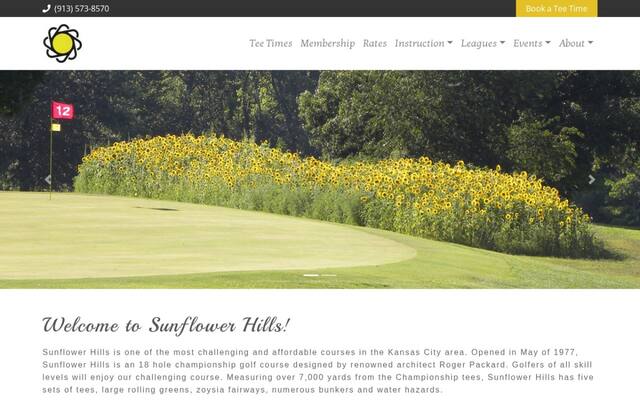 (913) 573-8570

Book a Tee Time

Tee Times Membership Rates Instruction Leagues Events About

12

Welcome to Sunflower Hills!

Sunflower Hills is one of the most challenging and affordable courses in the Kansas City area. Opened in May of 1977, Sunflower Hills is an 18 hole championship golf course designed by renowned architect Roger Packard. Golfers of all skill levels will enjoy our challenging course. Measuring over 7,000 yards from the Championship tees, Sunflower Hills has five sets of tees, large rolling greens, zoysia fairways, numerous bunkers and water hazards.